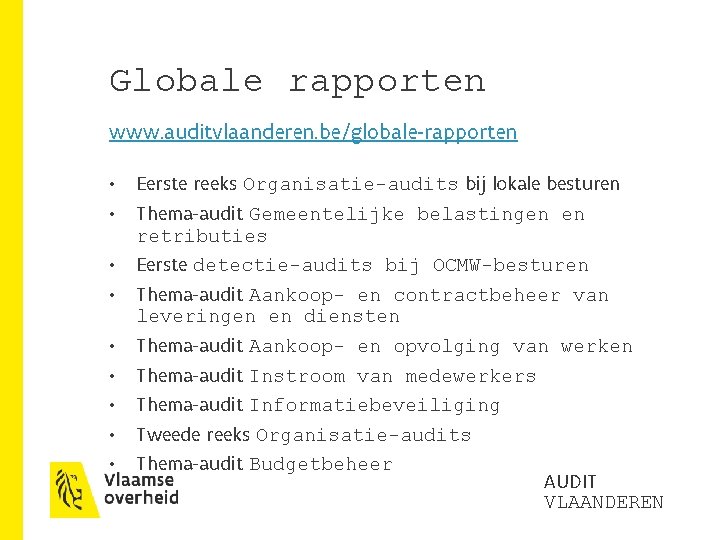 Globale rapporten

www.auditvlaanderen.be/globale-rapporten

• Eerste reeks Organisatie-audits bij lokale besturen
• Thema-audit Gemeentelijke belastingen en retributies
• Eerste detectie-audits bij OCMW-besturen
• Thema-audit Aankoop- en contractbeheer van leveringen en diensten
• Thema-audit Aankoop- en opvolging van werken
• Thema-audit Instroom van medewerkers
• Thema-audit Informatiebeveiliging
• Tweede reeks Organisatie-audits
• Thema-audit Budgetbeheer

Vlaamse overheid

AUDIT VLAANDEREN